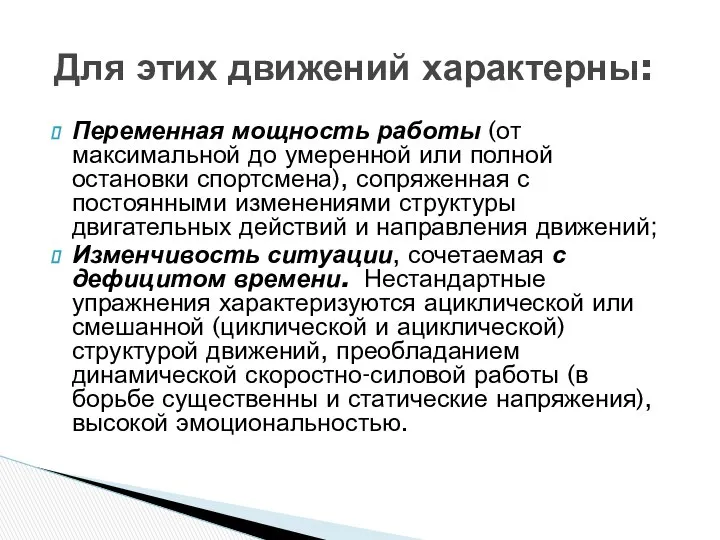 Для этих движений характерны:

Переменная мощность работы (от максимальной до умеренной или полной остановки спортсмена), сопряженная с постоянными изменениями структуры двигательных действий и направления движений;

Изменчивость ситуации, сочетаемая с дефицитом времени. Нестандартные упражнения характеризуются ациклической или смешанной (циклической и ациклической) структурой движений, преобладанием динамической скоростно-силовой работы (в борьбе существенны и статические напряжения), высокой эмоциональностью.